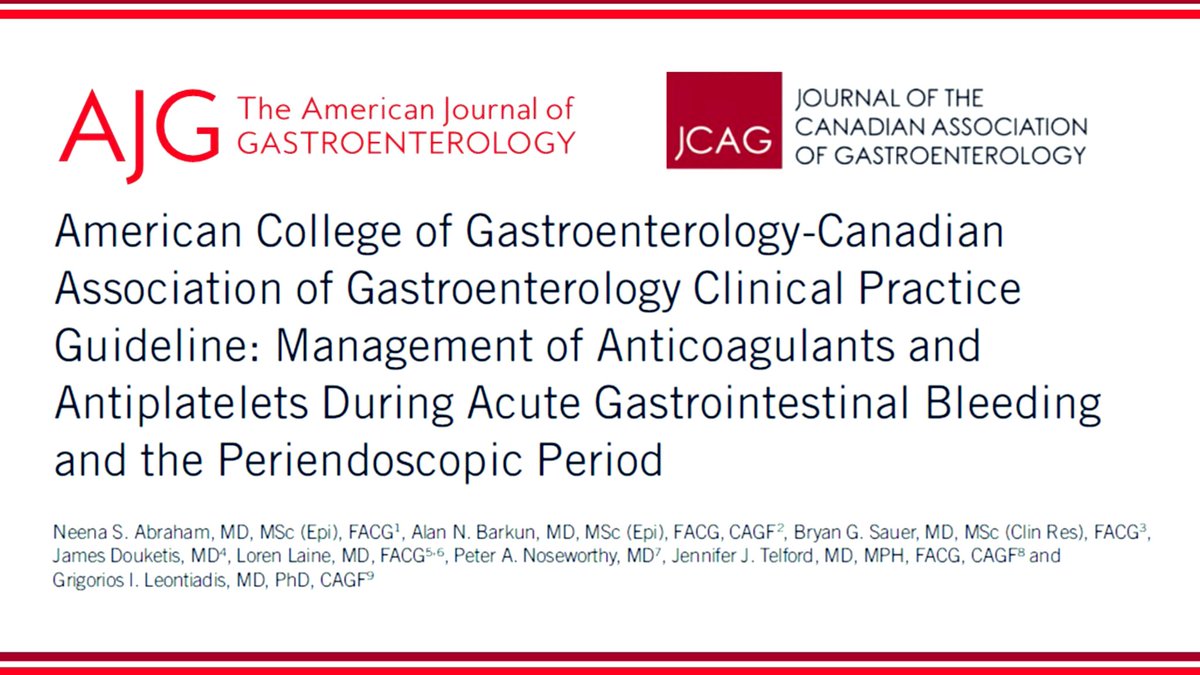 AJG The American Journal of GASTROENTEROLOGY

JCAG JOURNAL OF THE CANADIAN ASSOCIATION OF GASTROENTEROLOGY

American College of Gastroenterology-Canadian Association of Gastroenterology Clinical Practice Guideline: Management of Anticoagulants and Antiplatelets During Acute Gastrointestinal Bleeding and the Periendoscopic Period

Neena S. Abraham, MD, MSc (Epi), FACG$^1$, Alan N. Barkun, MD, MSc (Epi), FACG, CAGF$^2$, Bryan G. Sauer, MD, MSc (Clin Res), FACG$^3$, James Douketis, MD$^4$, Loren Laine, MD, FACG$^{5,6}$, Peter A. Noseworthy, MD$^7$, Jennifer J. Telford, MD, MPH, FACG, CAGF$^8$ and Grigorios I. Leontiadis, MD, PhD, CAGF$^9$